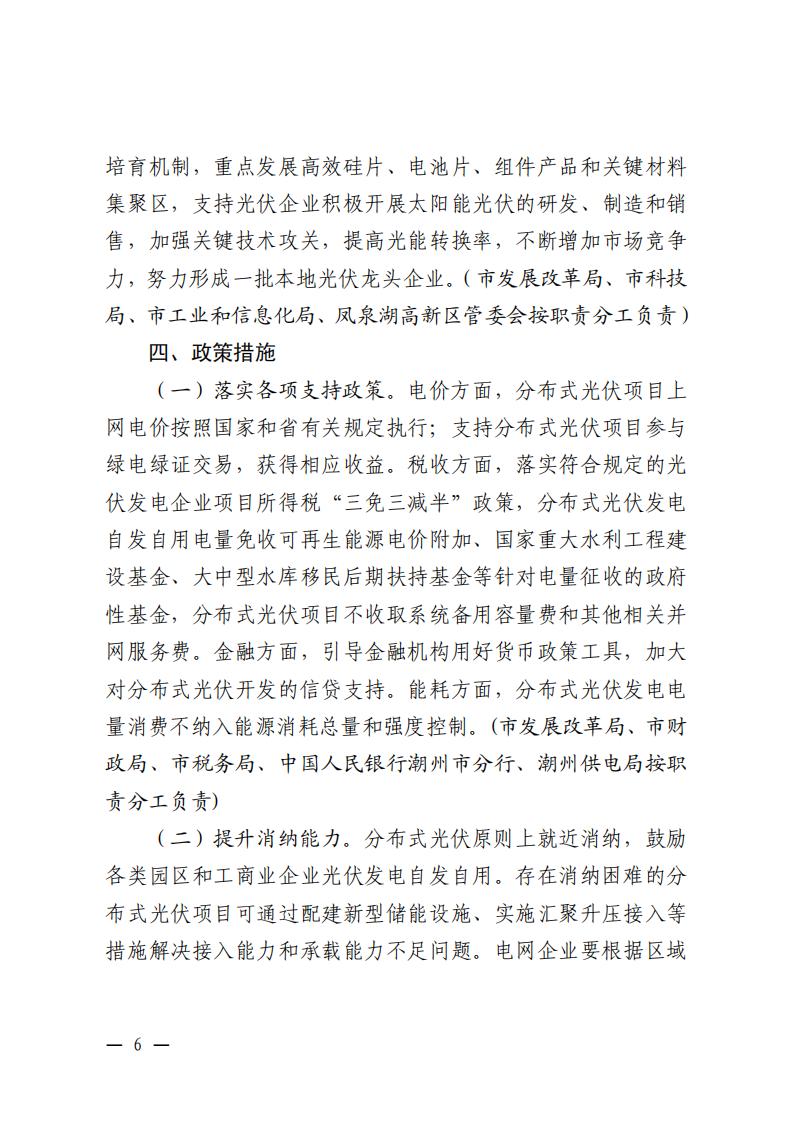 培育机制，重点发展高效硅片、电池片、组件产品和关键材料集聚区，支持光伏企业积极开展太阳能光伏的研发、制造和销售，加强关键技术攻关，提高光能转换率，不断增加市场竞争力，努力形成一批本地光伏龙头企业。（市发展改革局、市科技局、市工业和信息化局、凤泉湖高新区管委会按职责分工负责）

四、政策措施

（一）落实各项支持政策。电价方面，分布式光伏项目上网电价按照国家和省有关规定执行；支持分布式光伏项目参与绿电绿证交易，获得相应收益。税收方面，落实符合规定的光伏发电企业项目所得税“三免三减半”政策，分布式光伏发电自发自用电量免收可再生能源电价附加、国家重大水利工程建设基金、大中型水库移民后期扶持基金等针对电量征收的政府性基金，分布式光伏项目不收取系统备用容量费和其他相关并网服务费。金融方面，引导金融机构用好货币政策工具，加大对分布式光伏开发的信贷支持。能耗方面，分布式光伏发电电量消费不纳入能源消耗总量和强度控制。（市发展改革局、市财政局、市税务局、中国人民银行潮州市分行、潮州供电局按职责分工负责）

（二）提升消纳能力。分布式光伏原则上就近消纳，鼓励各类园区和工商业企业光伏发电自发自用。存在消纳困难的分布式光伏项目可通过配建新型储能设施、实施汇聚升压接入等措施解决接入能力和承载能力不足问题。电网企业要根据区域

— 6 —